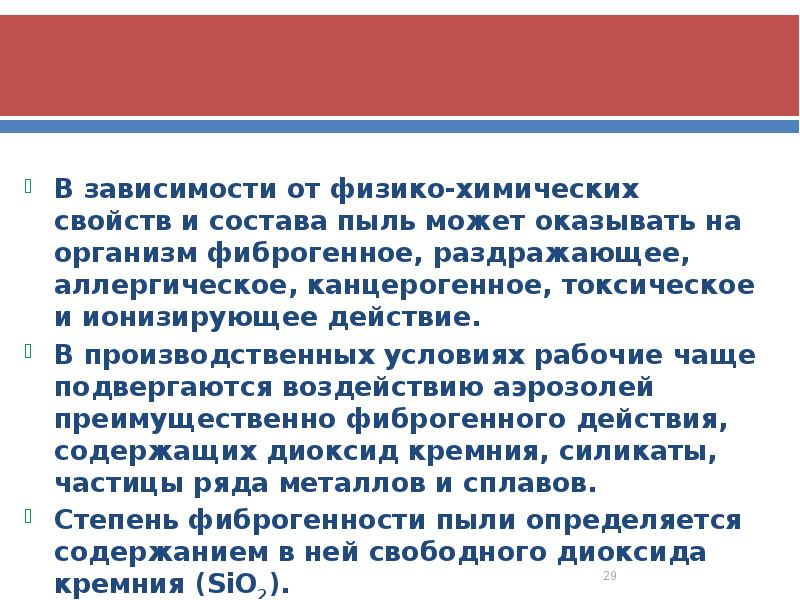 В зависимости от физико-химических свойств и состава пыль может оказывать на организм фиброгенное, раздражающее, аллергическое, канцерогенное, токсическое и ионизирующее действие.

В производственных условиях рабочие чаще подвергаются воздействию аэрозолей преимущественно фиброгенного действия, содержащих диоксид кремния, силикаты, частицы ряда металлов и сплавов.

Степень фиброгенности пыли определяется содержанием в ней свободного диоксида кремния ($SiO_2$).

29